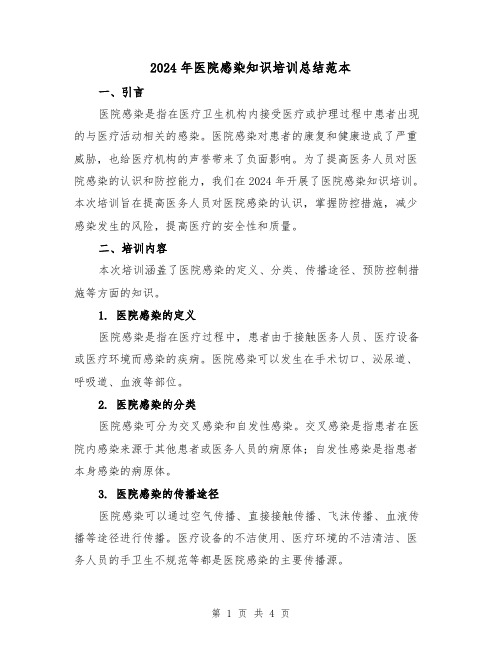 2024年医院感染知识培训总结范本

一、引言

医院感染是指在医疗卫生机构内接受医疗或护理过程中患者出现的与医疗活动相关的感染。医院感染对患者的康复和健康造成了严重威胁，也给医疗机构的声誉带来了负面影响。为了提高医务人员对医院感染的认识和防控能力，我们在2024年开展了医院感染知识培训。本次培训旨在提高医务人员对医院感染的认识，掌握防控措施，减少感染发生的风险，提高医疗的安全性和质量。

二、培训内容

本次培训涵盖了医院感染的定义、分类、传播途径、预防控制措施等方面的知识。

1. 医院感染的定义

医院感染是指在医疗过程中，患者由于接触医务人员、医疗设备或医疗环境而感染的疾病。医院感染可以发生在手术切口、泌尿道、呼吸道、血液等部位。

2. 医院感染的分类

医院感染可分为交叉感染和自发性感染。交叉感染是指患者在医院内感染来源于其他患者或医务人员的病原体；自发性感染是指患者本身感染的病原体。

3. 医院感染的传播途径

医院感染可以通过空气传播、直接接触传播、飞沫传播、血液传播等途径进行传播。医疗设备的不洁使用、医疗环境的不洁清洁、医务人员的手卫生不规范等都是医院感染的主要传播源。

第 1 页 共 4 页